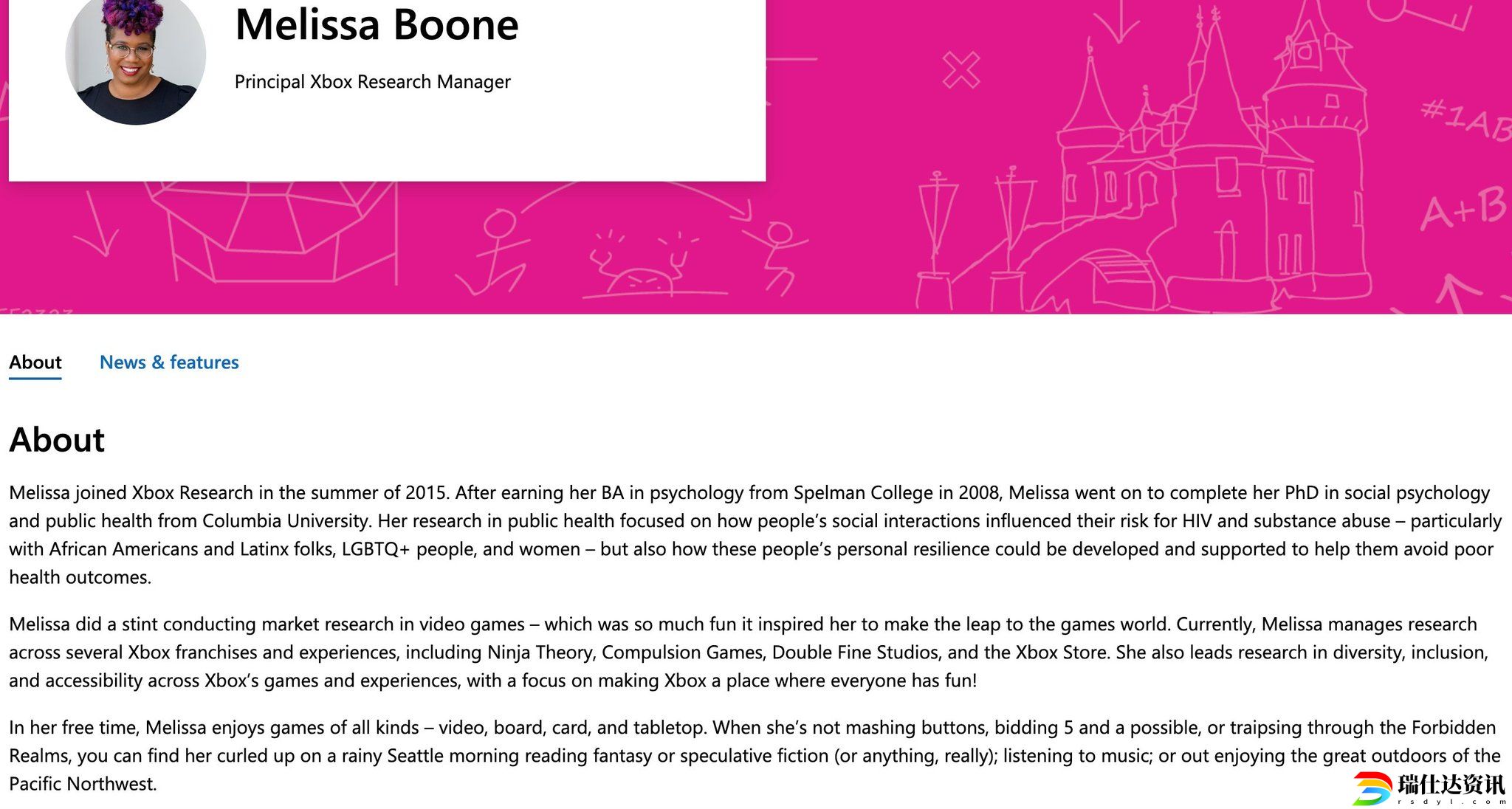 Melissa Boone

Principal Xbox Research Manager

#1AB

A+B

About News & features

About

Melissa joined Xbox Research in the summer of 2015. After earning her BA in psychology from Spelman College in 2008, Melissa went on to complete her PhD in social psychology and public health from Columbia University. Her research in public health focused on how people's social interactions influenced their risk for HIV and substance abuse – particularly with African Americans and Latinx folks, LGBTQ+ people, and women – but also how these people's personal resilience could be developed and supported to help them avoid poor health outcomes.

Melissa did a stint conducting market research in video games – which was so much fun it inspired her to make the leap to the games world. Currently, Melissa manages research across several Xbox franchises and experiences, including Ninja Theory, Compulsion Games, Double Fine Studios, and the Xbox Store. She also leads research in diversity, inclusion, and accessibility across Xbox's games and experiences, with a focus on making Xbox a place where everyone has fun!

In her free time, Melissa enjoys games of all kinds – video, board, card, and tabletop. When she's not mashing buttons, bidding 5 and a possible, or traipsing through the Forbidden Realms, you can find her curled up on a rainy Seattle morning reading fantasy or speculative fiction (or anything, really); listening to music; or out enjoying the great outdoors of the Pacific Northwest.

瑞仕达资讯
rsdyl.com